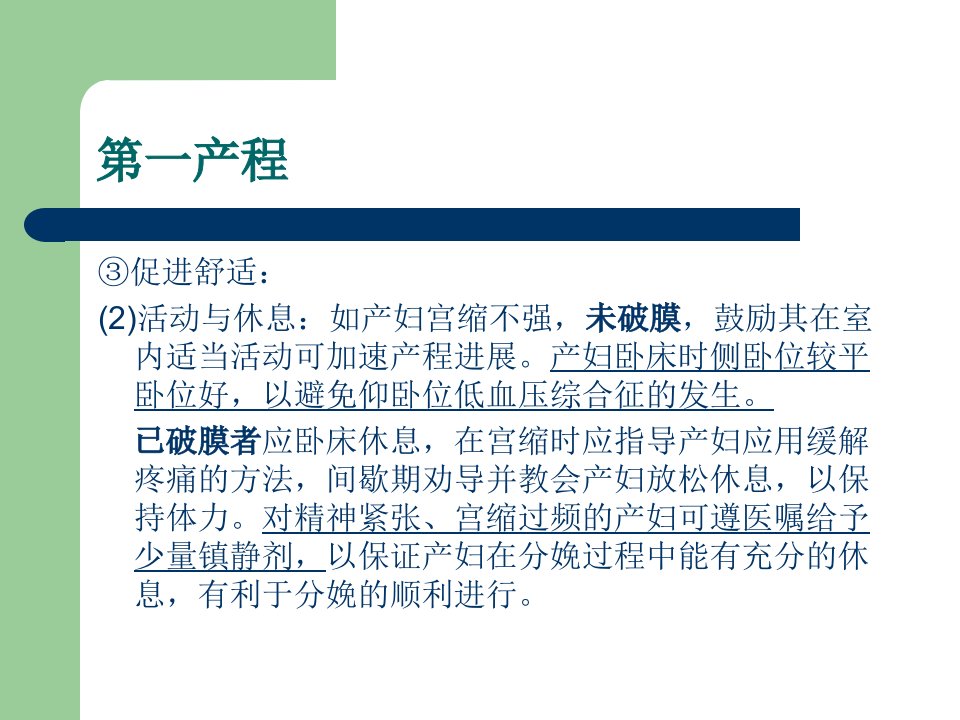 第一产程

③促进舒适：

(2)活动与休息：如产妇宫缩不强，未破膜，鼓励其在室内适当活动可加速产程进展。产妇卧床时侧卧位较平卧位好，以避免仰卧位低血压综合征的发生。

已破膜者应卧床休息，在宫缩时应指导产妇应用缓解疼痛的方法，间歇期劝导并教会产妇放松休息，以保持体力。对精神紧张、宫缩过频的产妇可遵医嘱给予少量镇静剂，以保证产妇在分娩过程中能有充分的休息，有利于分娩的顺利进行。